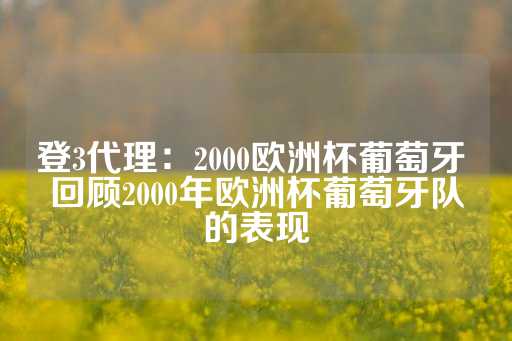 登3代理：2000欧洲杯葡萄牙 回顾2000年欧洲杯葡萄牙队的表现